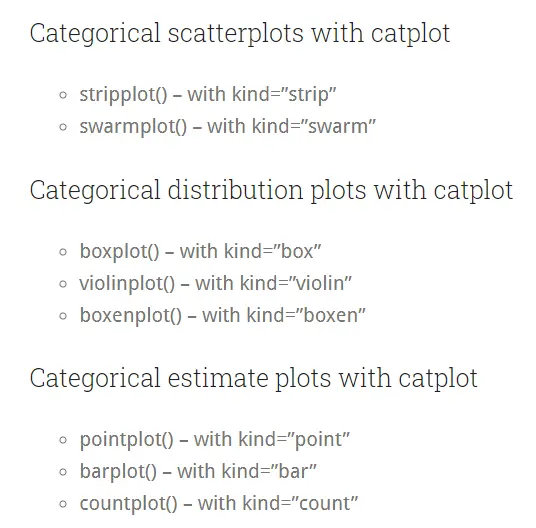 Categorical scatterplots with catplot

- stripplot() – with kind=”strip”
- swarmplot() – with kind=”swarm”

Categorical distribution plots with catplot

- boxplot() – with kind=”box”
- violinplot() – with kind=”violin”
- boxenplot() – with kind=”boxen”

Categorical estimate plots with catplot

- pointplot() – with kind=”point”
- barplot() – with kind=”bar”
- countplot() – with kind=”count”